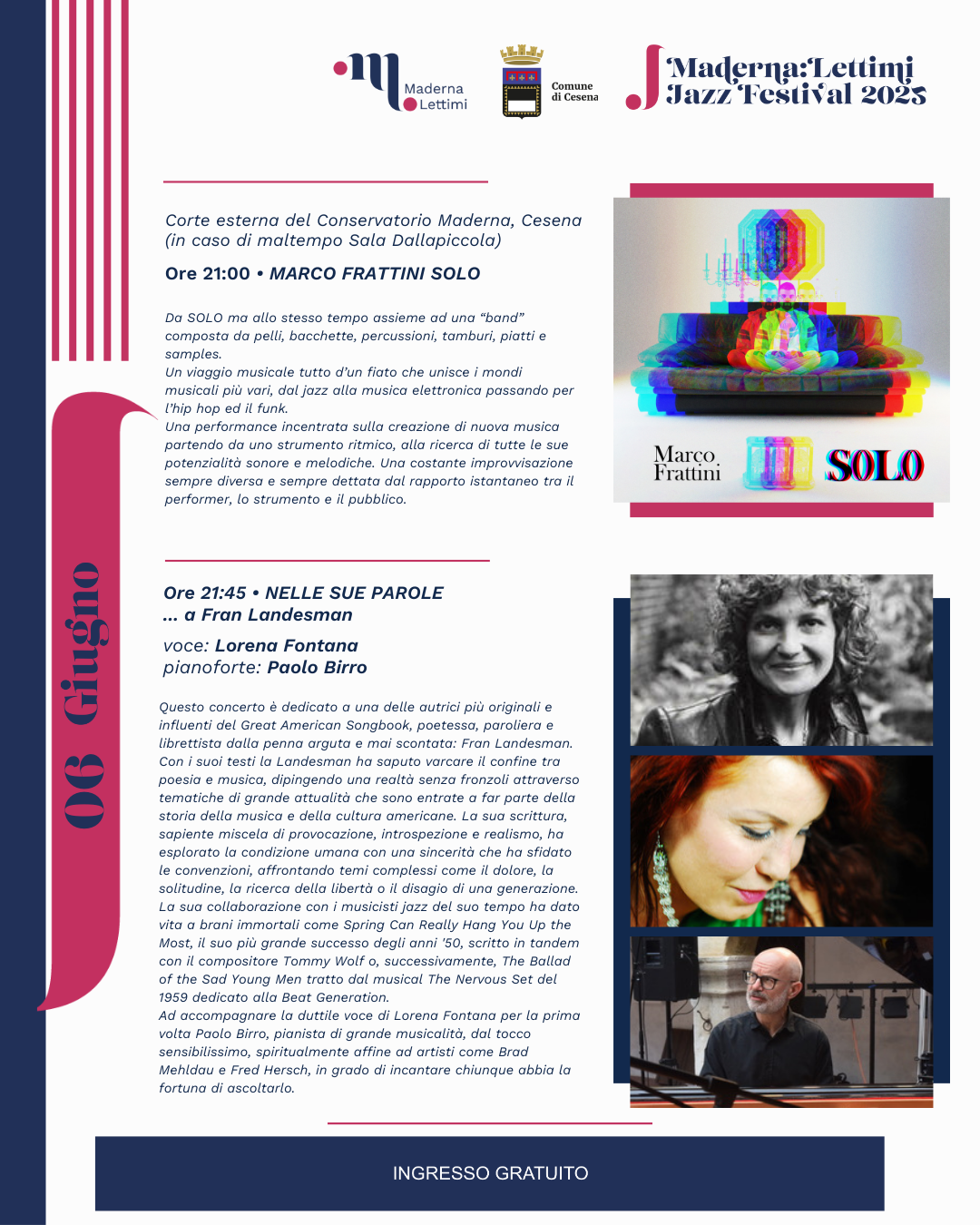 Maderna Lettimi

Comune di Cesena

Maderna:Lettimi Jazz Festival 2025

06 Giugno

Corte esterna del Conservatorio Maderna, Cesena (in caso di maltempo Sala Dallapiccola)

Ore 21:00 • MARCO FRATTINI SOLO

Da SOLO ma allo stesso tempo assieme ad una "band" composta da pelli, bacchette, percussioni, tamburi, piatti e samples.
Un viaggio musicale tutto d'un fiato che unisce i mondi musicali più vari, dal jazz alla musica elettronica passando per l'hip hop ed il funk.
Una performance incentrata sulla creazione di nuova musica partendo da uno strumento ritmico, alla ricerca di tutte le sue potenzialità sonore e melodiche. Una costante improvvisazione sempre diversa e sempre dettata dal rapporto istantaneo tra il performer, lo strumento e il pubblico.

Marco Frattini SOLO

Ore 21:45 • NELLE SUE PAROLE
... a Fran Landesman

voce: Lorena Fontana
pianoforte: Paolo Birro

Questo concerto è dedicato a una delle autrici più originali e influenti del Great American Songbook, poetessa, paroliera e librettista dalla penna arguta e mai scontata: Fran Landesman. Con i suoi testi la Landesman ha saputo varcare il confine tra poesia e musica, dipingendo una realtà senza fronzoli attraverso tematiche di grande attualità che sono entrate a far parte della storia della musica e della cultura americane. La sua scrittura, sapiente miscela di provocazione, introspezione e realismo, ha esplorato la condizione umana con una sincerità che ha sfidato le convenzioni, affrontando temi complessi come il dolore, la solitudine, la ricerca della libertà o il disagio di una generazione. La sua collaborazione con i musicisti jazz del suo tempo ha dato vita a brani immortali come Spring Can Really Hang You Up the Most, il suo più grande successo degli anni '50, scritto in tandem con il compositore Tommy Wolf o, successivamente, The Ballad of the Sad Young Men tratto dal musical The Nervous Set del 1959 dedicato alla Beat Generation.
Ad accompagnare la duttile voce di Lorena Fontana per la prima volta Paolo Birro, pianista di grande musicalità, dal tocco sensibilissimo, spiritualmente affine ad artisti come Brad Mehldau e Fred Hersch, in grado di incantare chiunque abbia la fortuna di ascoltarlo.

INGRESSO GRATUITO